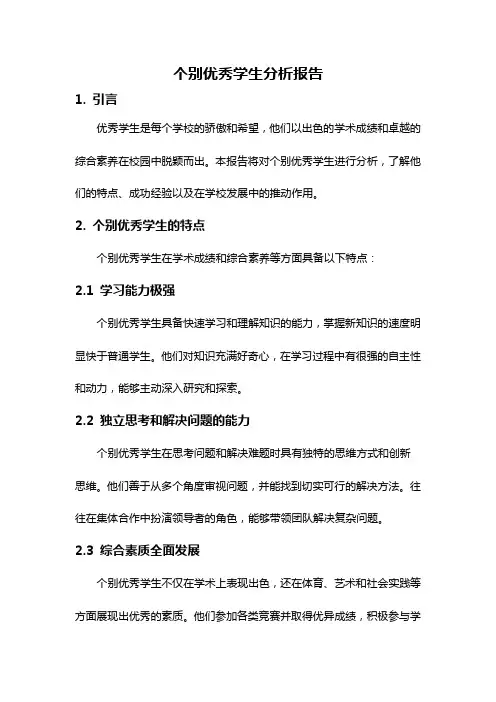 个别优秀学生分析报告

1. 引言

优秀学生是每个学校的骄傲和希望，他们以出色的学术成绩和卓越的综合素养在校园中脱颖而出。本报告将对个别优秀学生进行分析，了解他们的特点、成功经验以及在学校发展中的推动作用。

2. 个别优秀学生的特点

个别优秀学生在学术成绩和综合素养等方面具备以下特点：

2.1 学习能力极强

个别优秀学生具备快速学习和理解知识的能力，掌握新知识的速度明显快于普通学生。他们对知识充满好奇心，在学习过程中有很强的自主性和动力，能够主动深入研究和探索。

2.2 独立思考和解决问题的能力

个别优秀学生在思考问题和解决难题时具有独特的思维方式和创新思维。他们善于从多个角度审视问题，并能找到切实可行的解决方法。往往在集体合作中扮演领导者的角色，能够带领团队解决复杂问题。

2.3 综合素质全面发展

个别优秀学生不仅在学术上表现出色，还在体育、艺术和社会实践等方面展现出优秀的素质。他们参加各类竞赛并取得优异成绩，积极参与学